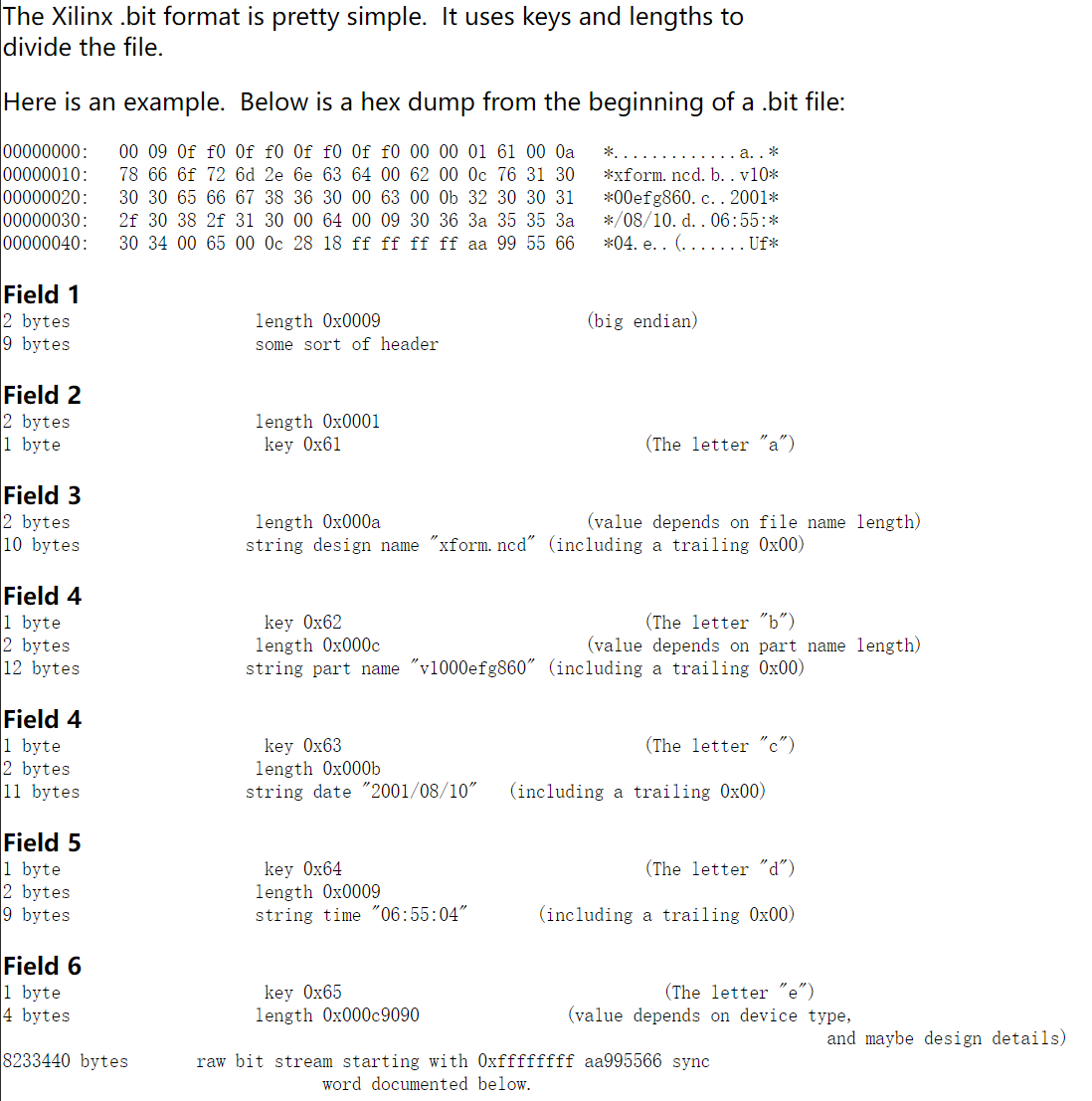 The Xilinx .bit format is pretty simple. It uses keys and lengths to divide the file.

Here is an example. Below is a hex dump from the beginning of a .bit file:

00000000: 00 09 0f f0 0f f0 0f f0 0f f0 00 00 01 61 00 0a *.............a..*
00000010: 78 66 6f 72 6d 2e 6e 63 64 00 62 00 0c 76 31 30 *xform.ncd.b..v10*
00000020: 30 30 65 66 67 38 36 30 00 63 00 0b 32 30 30 31 *00efg860.c..2001*
00000030: 2f 30 38 2f 31 30 00 64 00 09 30 36 3a 35 35 3a */08/10.d..06:55:*
00000040: 30 34 00 65 00 0c 28 18 ff ff ff ff aa 99 55 66 *04.e..(.......Uf*

Field 1
2 bytes length 0x0009 (big endian)
9 bytes some sort of header

Field 2
2 bytes length 0x0001
1 byte key 0x61 (The letter "a")

Field 3
2 bytes length 0x000a (value depends on file name length)
10 bytes string design name "xform.ncd" (including a trailing 0x00)

Field 4
1 byte key 0x62 (The letter "b")
2 bytes length 0x000c (value depends on part name length)
12 bytes string part name "v1000efg860" (including a trailing 0x00)

Field 4
1 byte key 0x63 (The letter "c")
2 bytes length 0x000b
11 bytes string date "2001/08/10" (including a trailing 0x00)

Field 5
1 byte key 0x64 (The letter "d")
2 bytes length 0x0009
9 bytes string time "06:55:04" (including a trailing 0x00)

Field 6
1 byte key 0x65 (The letter "e")
4 bytes length 0x000c9090 (value depends on device type, and maybe design details)
8233440 bytes raw bit stream starting with 0xffffffff aa995566 sync word documented below.